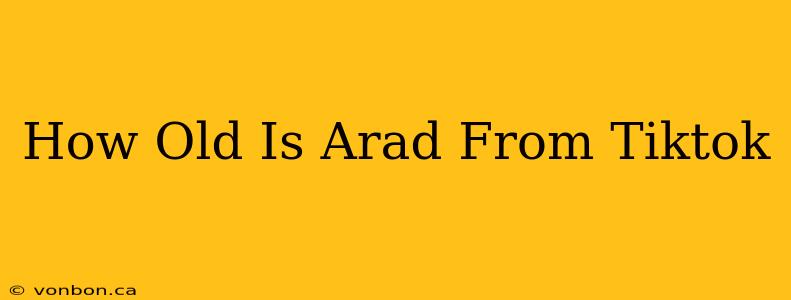 How Old Is Arad From Tiktok

© vonbon.ca